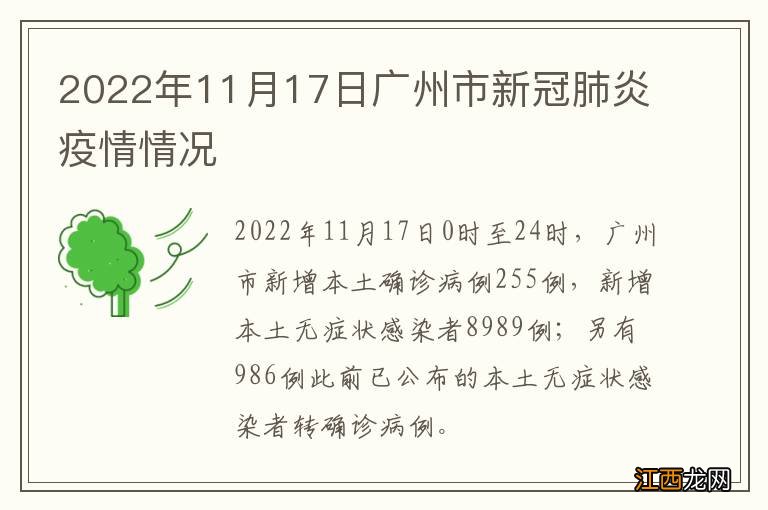 2022年11月17日广州市新冠肺炎疫情情况

2022年11月17日0时至24时，广州市新增本土确诊病例255例，新增本土无症状感染者8989例；另有986例此前已公布的本土无症状感染者转确诊病例。

江西龙网